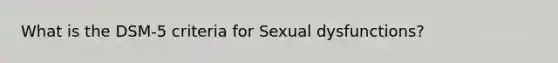 What is the DSM-5 criteria for Sexual dysfunctions?